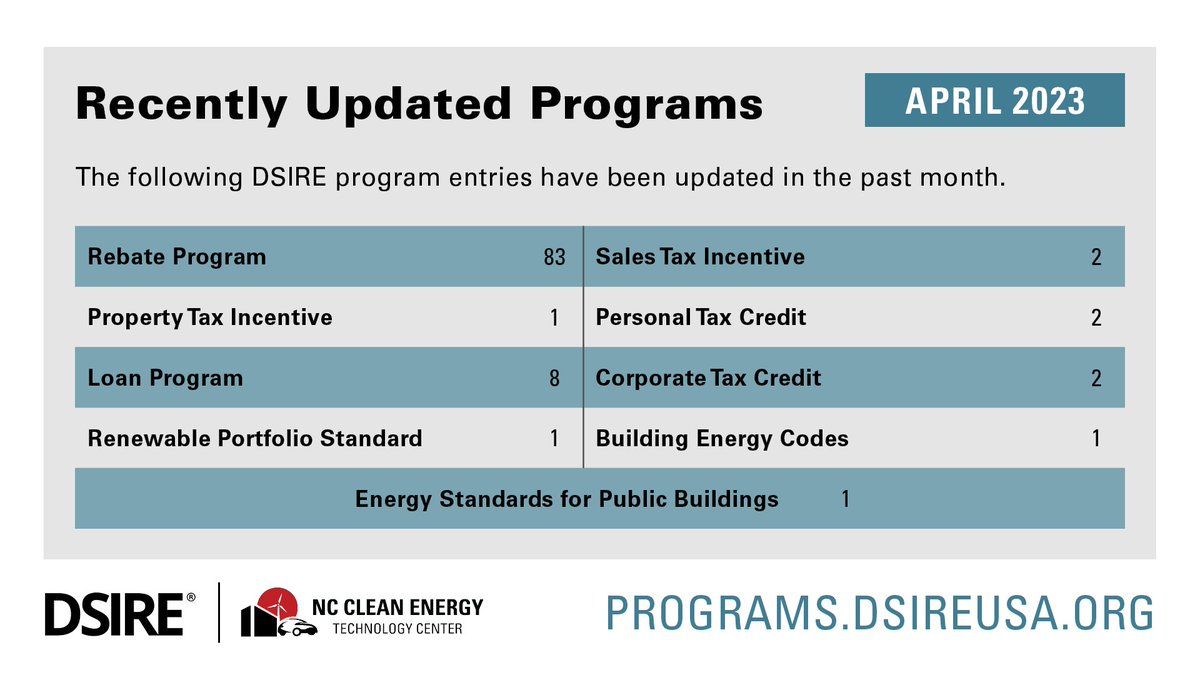 Recently Updated Programs

APRIL 2023

The following DSIRE program entries have been updated in the past month.

| Rebate Program | 83 | Sales Tax Incentive | 2 |
|---|---|---|---|
| Property Tax Incentive | 1 | Personal Tax Credit | 2 |
| Loan Program | 8 | Corporate Tax Credit | 2 |
| Renewable Portfolio Standard | 1 | Building Energy Codes | 1 |

Energy Standards for Public Buildings 1

DSIRE®

NC CLEAN ENERGY TECHNOLOGY CENTER

PROGRAMS.DSIREUSA.ORG